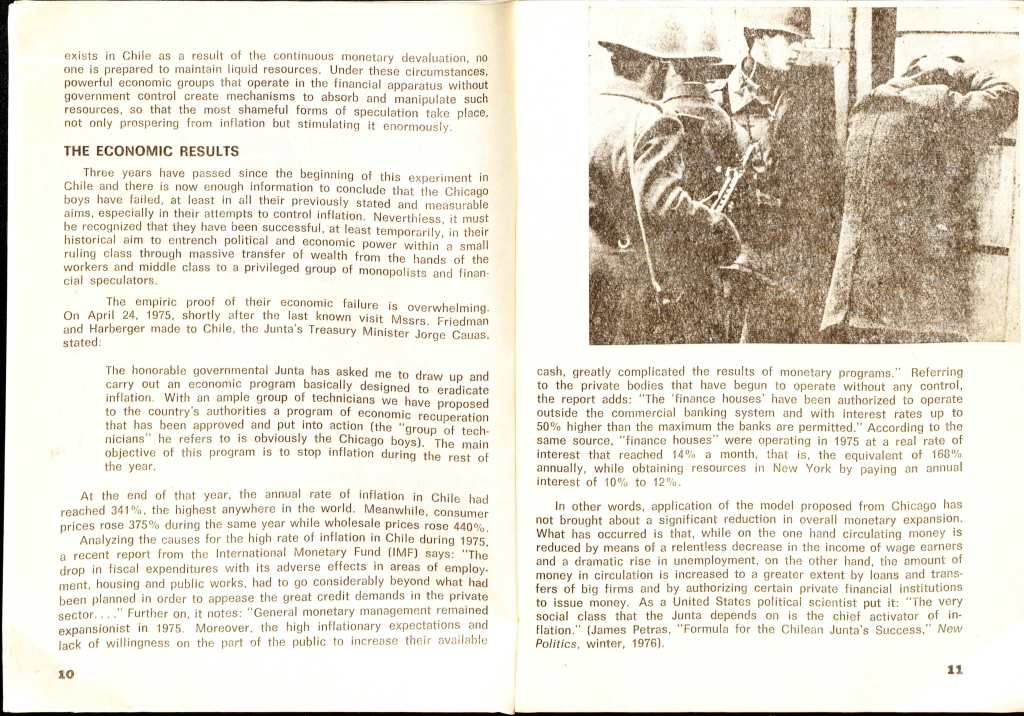 exists in Chile as a result of the continuous monetary devaluation, no one is prepared to maintain liquid resources. Under these circumstances, powerful economic groups that operate in the financial apparatus without government control create mechanisms to absorb and manipulate such resources, so that the most shameful forms of speculation take place, not only prospering from inflation but stimulating it enormously.

THE ECONOMIC RESULTS

Three years have passed since the beginning of this experiment in Chile and there is now enough information to conclude that the Chicago boys have failed, at least in all their previously stated and measurable aims, especially in their attempts to control inflation. Neverthless, it must be recognized that they have been successful, at least temporarily, in their historical aim to entrench political and economic power within a small ruling class through massive transfer of wealth from the hands of the workers and middle class to a privileged group of monopolists and financial speculators.

The empiric proof of their economic failure is overwhelming. On April 24, 1975, shortly after the last known visit Mssrs. Friedman and Harberger made to Chile, the Junta's Treasury Minister Jorge Cauas, stated:

The honorable governmental Junta has asked me to draw up and carry out an economic program basically designed to eradicate inflation. With an ample group of technicians we have proposed to the country's authorities a program of economic recuperation that has been approved and put into action (the "group of technicians" he refers to is obviously the Chicago boys). The main objective of this program is to stop inflation during the rest of the year.

At the end of that year, the annual rate of inflation in Chile had reached 341%, the highest anywhere in the world. Meanwhile, consumer prices rose 375% during the same year while wholesale prices rose 440%.

Analyzing the causes for the high rate of inflation in Chile during 1975, a recent report from the International Monetary Fund (IMF) says: "The drop in fiscal expenditures with its adverse effects in areas of employment, housing and public works, had to go considerably beyond what had been planned in order to appease the great credit demands in the private sector. . . ." Further on, it notes: "General monetary management remained expansionist in 1975. Moreover, the high inflationary expectations and lack of willingness on the part of the public to increase their available

10

cash, greatly complicated the results of monetary programs." Referring to the private bodies that have begun to operate without any control, the report adds: "The 'finance houses' have been authorized to operate outside the commercial banking system and with interest rates up to 50% higher than the maximum the banks are permitted." According to the same source, "finance houses" were operating in 1975 at a real rate of interest that reached 14% a month, that is, the equivalent of 168% annually, while obtaining resources in New York by paying an annual interest of 10% to 12%.

In other words, application of the model proposed from Chicago has not brought about a significant reduction in overall monetary expansion. What has occurred is that, while on the one hand circulating money is reduced by means of a relentless decrease in the income of wage earners and a dramatic rise in unemployment, on the other hand, the amount of money in circulation is increased to a greater extent by loans and transfers of big firms and by authorizing certain private financial institutions to issue money. As a United States political scientist put it: "The very social class that the Junta depends on is the chief activator of inflation." (James Petras, "Formula for the Chilean Junta's Success," New Politics, winter, 1976).

11